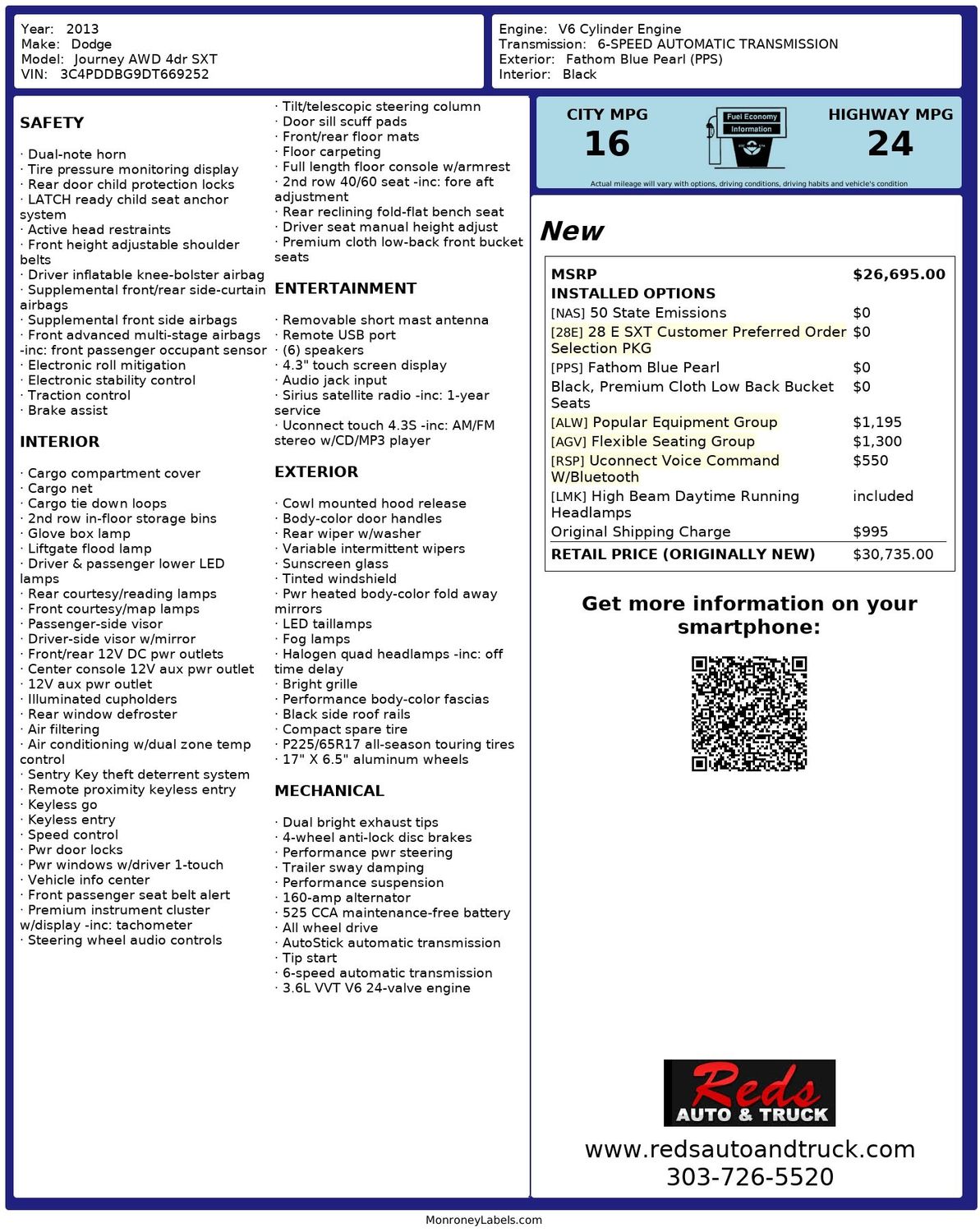 Year: 2013
Make: Dodge
Model: Journey AWD 4dr SXT
VIN: 3C4PDDBG9DT669252

Engine: V6 Cylinder Engine
Transmission: 6-SPEED AUTOMATIC TRANSMISSION
Exterior: Fathom Blue Pearl (PPS)
Interior: Black

SAFETY

· Dual-note horn
· Tire pressure monitoring display
· Rear door child protection locks
· LATCH ready child seat anchor system
· Active head restraints
· Front height adjustable shoulder belts
· Driver inflatable knee-bolster airbag
· Supplemental front/rear side-curtain airbags
· Supplemental front side airbags
· Front advanced multi-stage airbags -inc: front passenger occupant sensor
· Electronic roll mitigation
· Electronic stability control
· Traction control
· Brake assist

INTERIOR

· Cargo compartment cover
· Cargo net
· Cargo tie down loops
· 2nd row in-floor storage bins
· Glove box lamp
· Liftgate flood lamp
· Driver & passenger lower LED lamps
· Rear courtesy/reading lamps
· Front courtesy/map lamps
· Passenger-side visor
· Driver-side visor w/mirror
· Front/rear 12V DC pwr outlets
· Center console 12V aux pwr outlet
· 12V aux pwr outlet
· Illuminated cupholders
· Rear window defroster
· Air filtering
· Air conditioning w/dual zone temp control
· Sentry Key theft deterrent system
· Remote proximity keyless entry
· Keyless go
· Keyless entry
· Speed control
· Pwr door locks
· Pwr windows w/driver 1-touch
· Vehicle info center
· Front passenger seat belt alert
· Premium instrument cluster w/display -inc: tachometer
· Steering wheel audio controls

· Tilt/telescopic steering column
· Door sill scuff pads
· Front/rear floor mats
· Floor carpeting
· Full length floor console w/armrest
· 2nd row 40/60 seat -inc: fore aft adjustment
· Rear reclining fold-flat bench seat
· Driver seat manual height adjust
· Premium cloth low-back front bucket seats

ENTERTAINMENT

· Removable short mast antenna
· Remote USB port
· (6) speakers
· 4.3" touch screen display
· Audio jack input
· Sirius satellite radio -inc: 1-year service
· Uconnect touch 4.3S -inc: AM/FM stereo w/CD/MP3 player

EXTERIOR

· Cowl mounted hood release
· Body-color door handles
· Rear wiper w/washer
· Variable intermittent wipers
· Sunscreen glass
· Tinted windshield
· Pwr heated body-color fold away mirrors
· LED taillamps
· Fog lamps
· Halogen quad headlamps -inc: off time delay
· Bright grille
· Performance body-color fascias
· Black side roof rails
· Compact spare tire
· P225/65R17 all-season touring tires
· 17" X 6.5" aluminum wheels

MECHANICAL

· Dual bright exhaust tips
· 4-wheel anti-lock disc brakes
· Performance pwr steering
· Trailer sway damping
· Performance suspension
· 160-amp alternator
· 525 CCA maintenance-free battery
· All wheel drive
· AutoStick automatic transmission
· Tip start
· 6-speed automatic transmission
· 3.6L VVT V6 24-valve engine

CITY MPG
16
Fuel Economy Information
HIGHWAY MPG
24
Actual mileage will vary with options, driving conditions, driving habits and vehicle's condition

New

| MSRP | $26,695.00 |
|---|---|
| INSTALLED OPTIONS | |
| [NAS] 50 State Emissions | $0 |
| [28E] 28 E SXT Customer Preferred Order Selection PKG | $0 |
| [PPS] Fathom Blue Pearl | $0 |
| Black, Premium Cloth Low Back Bucket Seats | $0 |
| [ALW] Popular Equipment Group | $1,195 |
| [AGV] Flexible Seating Group | $1,300 |
| [RSP] Uconnect Voice Command W/Bluetooth | $550 |
| [LMK] High Beam Daytime Running Headlamps | included |
| Original Shipping Charge | $995 |
| RETAIL PRICE (ORIGINALLY NEW) | $30,735.00 |

Get more information on your smartphone:

Reds AUTO & TRUCK
www.redsautoandtruck.com
303-726-5520

MonroneyLabels.com